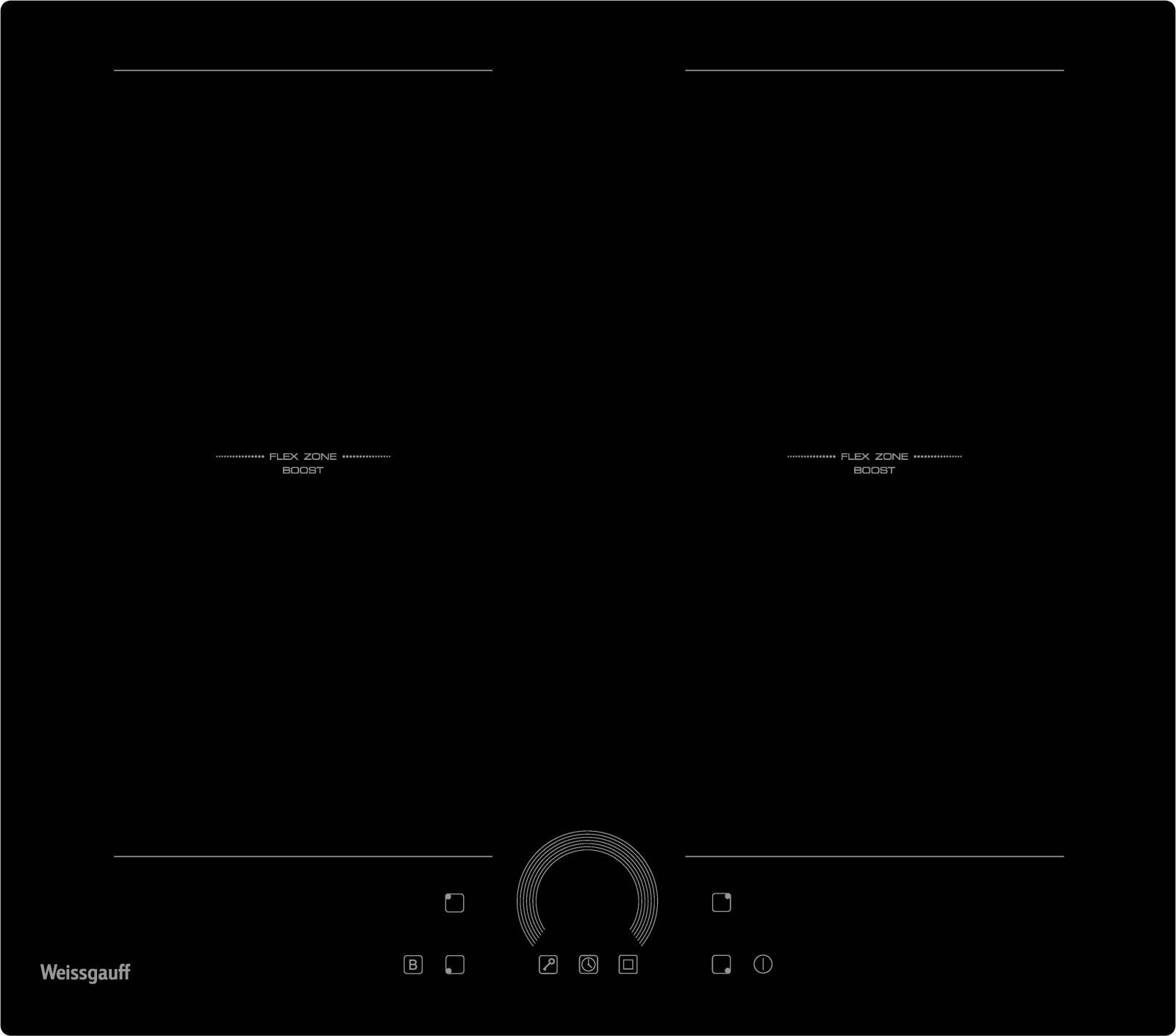 FLEX ZONE
BOOST

FLEX ZONE
BOOST

B

Weissgauff